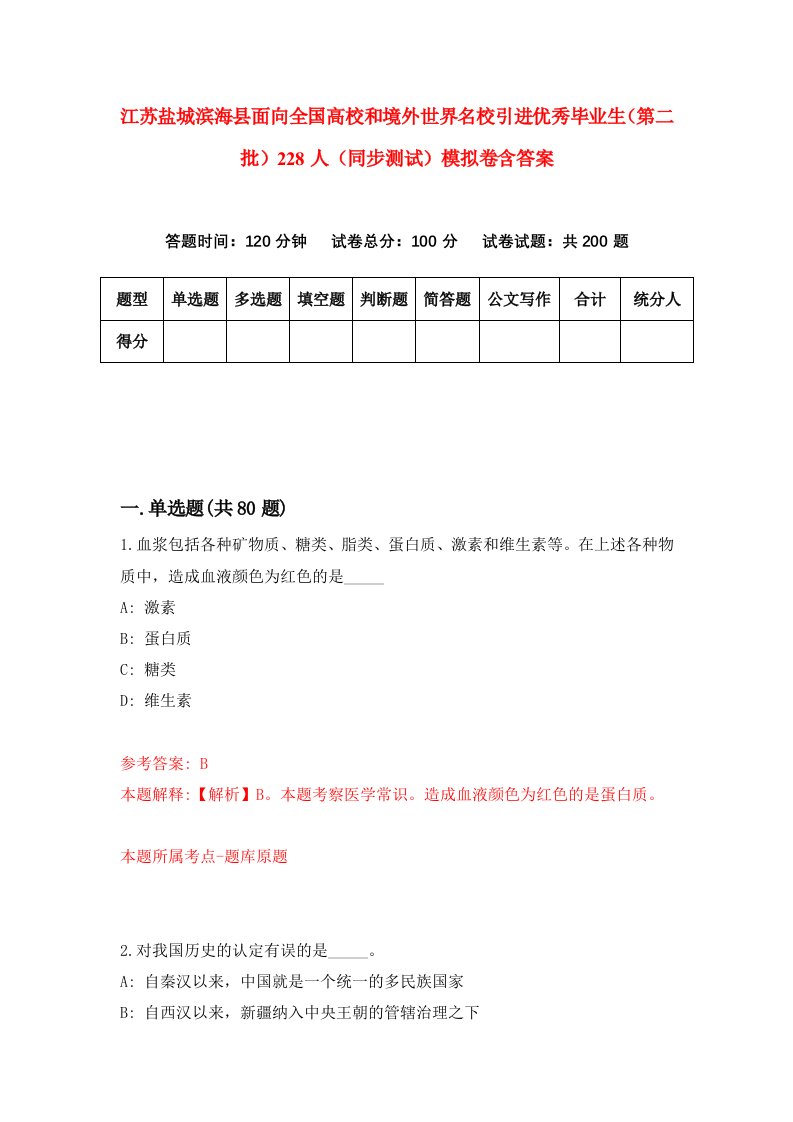 江苏盐城滨海县面向全国高校和境外世界名校引进优秀毕业生（第二批）228 人（同步测试）模拟卷含答案

答题时间：120 分钟　试卷总分：100 分　试卷试题：共 200 题

| 题型 | 单选题 | 多选题 | 填空题 | 判断题 | 简答题 | 公文写作 | 合计 | 统分人 |
|---|---|---|---|---|---|---|---|---|
| 得分 | | | | | | | | |

一.单选题(共 80 题)

1.血浆包括各种矿物质、糖类、脂类、蛋白质、激素和维生素等。在上述各种物质中，造成血液颜色为红色的是_____

A: 激素
B: 蛋白质
C: 糖类
D: 维生素

参考答案: B
本题解释:【解析】B。本题考察医学常识。造成血液颜色为红色的是蛋白质。

本题所属考点-题库原题

2.对我国历史的认定有误的是_____。

A: 自秦汉以来，中国就是一个统一的多民族国家
B: 自西汉以来，新疆纳入中央王朝的管辖治理之下